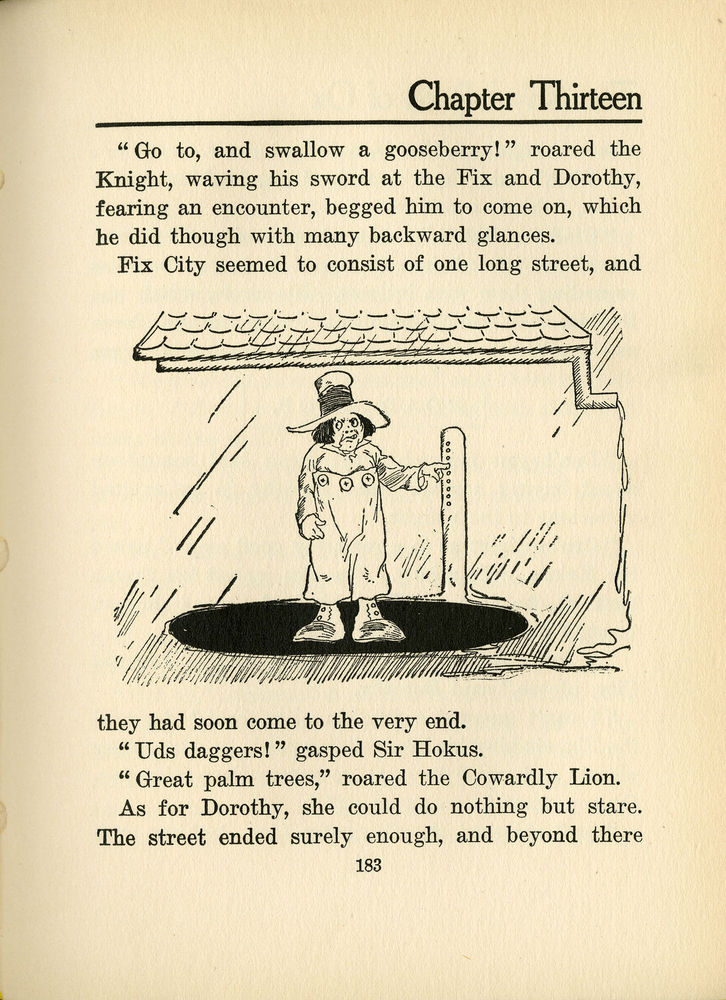 Chapter Thirteen

"Go to, and swallow a gooseberry!" roared the Knight, waving his sword at the Fix and Dorothy, fearing an encounter, begged him to come on, which he did though with many backward glances.

Fix City seemed to consist of one long street, and they had soon come to the very end.

"Uds daggers!" gasped Sir Hokus.

"Great palm trees," roared the Cowardly Lion.

As for Dorothy, she could do nothing but stare. The street ended surely enough, and beyond there

183